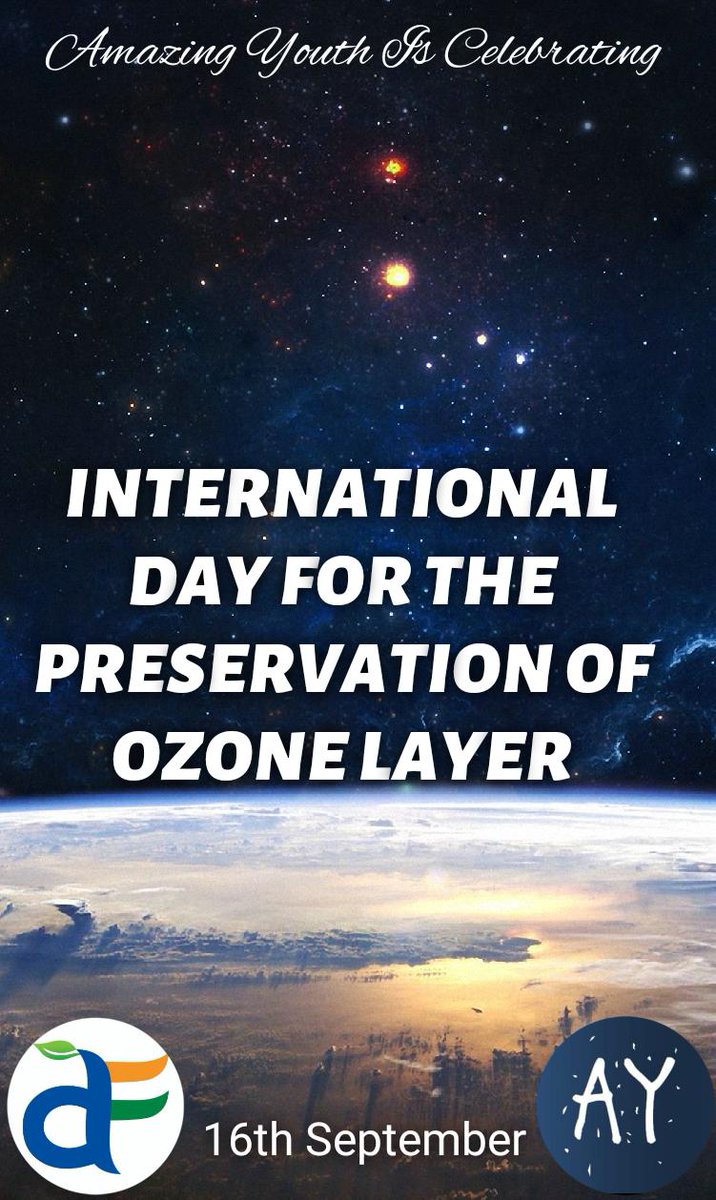 Amazing Youth Is Celebrating

INTERNATIONAL DAY FOR THE PRESERVATION OF OZONE LAYER

16th September

AY